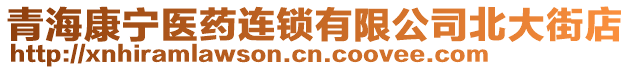 青海康宁医药连锁有限公司北大街店
http://xnhiramlawson.cn.coovee.com